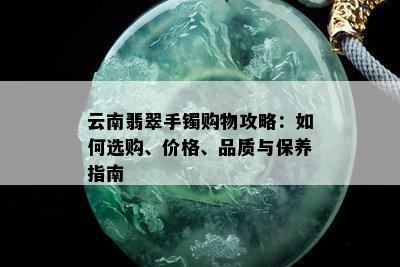 云南翡翠手镯购物攻略：如何选购、价格、品质与保养指南